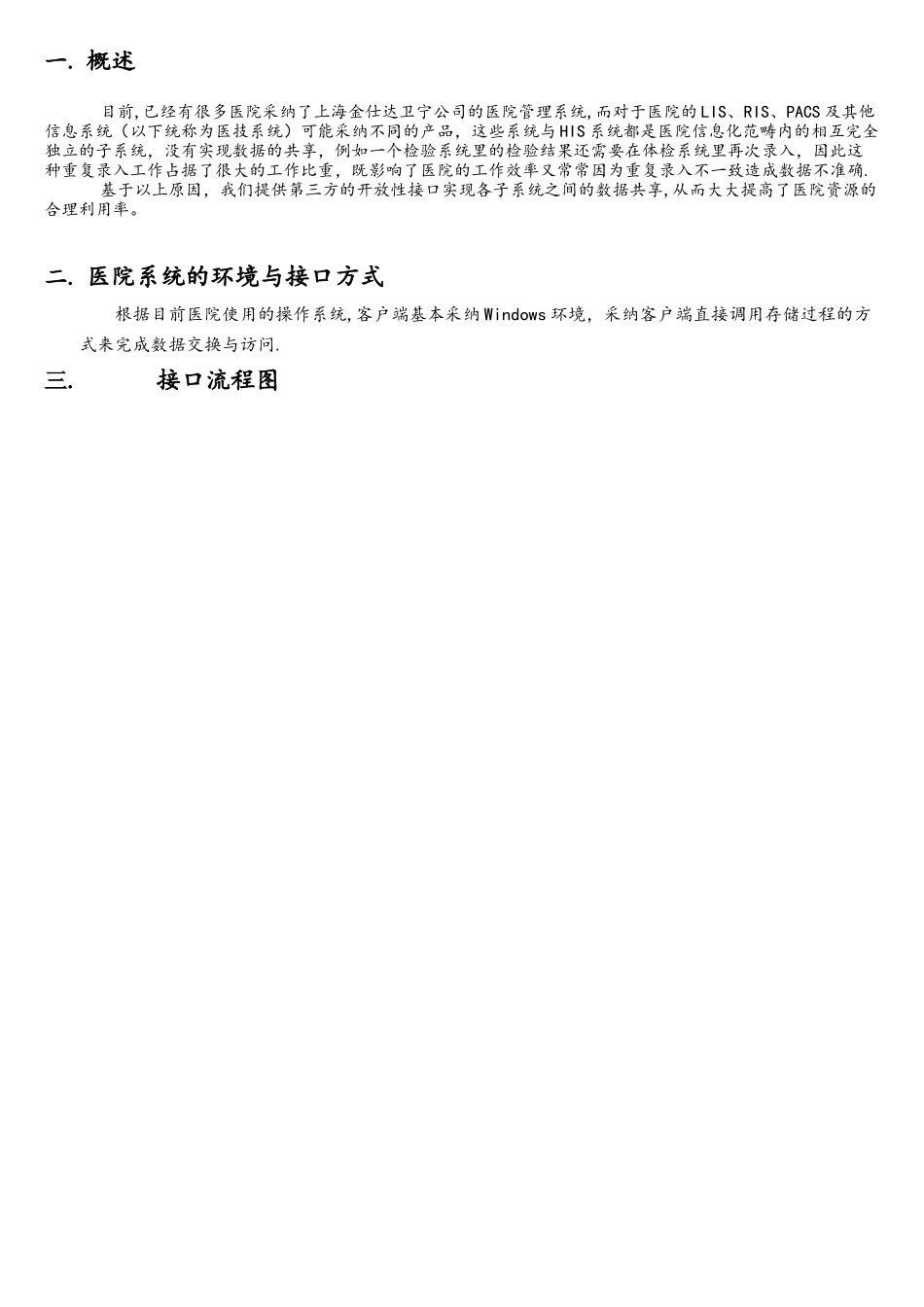 一. 概述

目前,已经有很多医院采纳了上海金仕达卫宁公司的医院管理系统,而对于医院的LIS、RIS、PACS及其他信息系统（以下统称为医技系统）可能采纳不同的产品，这些系统与HIS系统都是医院信息化范畴内的相互完全独立的子系统，没有实现数据的共享，例如一个检验系统里的检验结果还需要在体检系统里再次录入，因此这种重复录入工作占据了很大的工作比重，既影响了医院的工作效率又常常因为重复录入不一致造成数据不准确.

基于以上原因，我们提供第三方的开放性接口实现各子系统之间的数据共享,从而大大提高了医院资源的合理利用率。

二. 医院系统的环境与接口方式

根据目前医院使用的操作系统,客户端基本采纳Windows环境，采纳客户端直接调用存储过程的方式来完成数据交换与访问.

三. 接口流程图